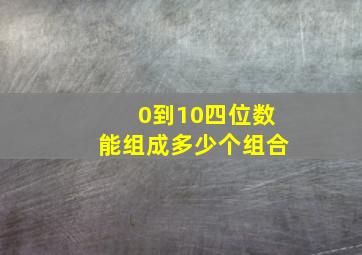 0到10四位数
能组成多少个组合